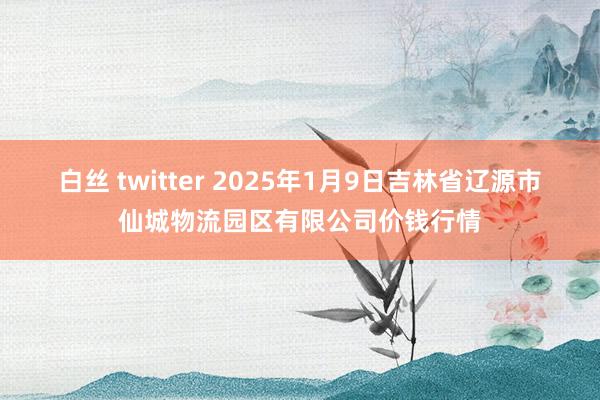 白丝 twitter 2025年1月9日吉林省辽源市仙城物流园区有限公司价钱行情